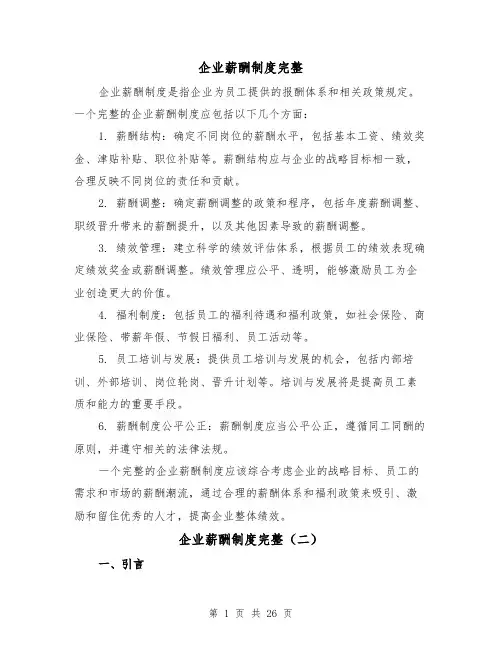 企业薪酬制度完整

企业薪酬制度是指企业为员工提供的报酬体系和相关政策规定。一个完整的企业薪酬制度应包括以下几个方面：

1. 薪酬结构：确定不同岗位的薪酬水平，包括基本工资、绩效奖金、津贴补贴、职位补贴等。薪酬结构应与企业的战略目标相一致，合理反映不同岗位的责任和贡献。

2. 薪酬调整：确定薪酬调整的政策和程序，包括年度薪酬调整、职级晋升带来的薪酬提升，以及其他因素导致的薪酬调整。

3. 绩效管理：建立科学的绩效评估体系，根据员工的绩效表现确定绩效奖金或薪酬调整。绩效管理应公平、透明，能够激励员工为企业创造更大的价值。

4. 福利制度：包括员工的福利待遇和福利政策，如社会保险、商业保险、带薪年假、节假日福利、员工活动等。

5. 员工培训与发展：提供员工培训与发展的机会，包括内部培训、外部培训、岗位轮岗、晋升计划等。培训与发展将是提高员工素质和能力的重要手段。

6. 薪酬制度公平公正：薪酬制度应当公平公正，遵循同工同酬的原则，并遵守相关的法律法规。

一个完整的企业薪酬制度应该综合考虑企业的战略目标、员工的需求和市场的薪酬潮流，通过合理的薪酬体系和福利政策来吸引、激励和留住优秀的人才，提高企业整体绩效。

企业薪酬制度完整（二）

一、引言

第 1 页 共 26 页